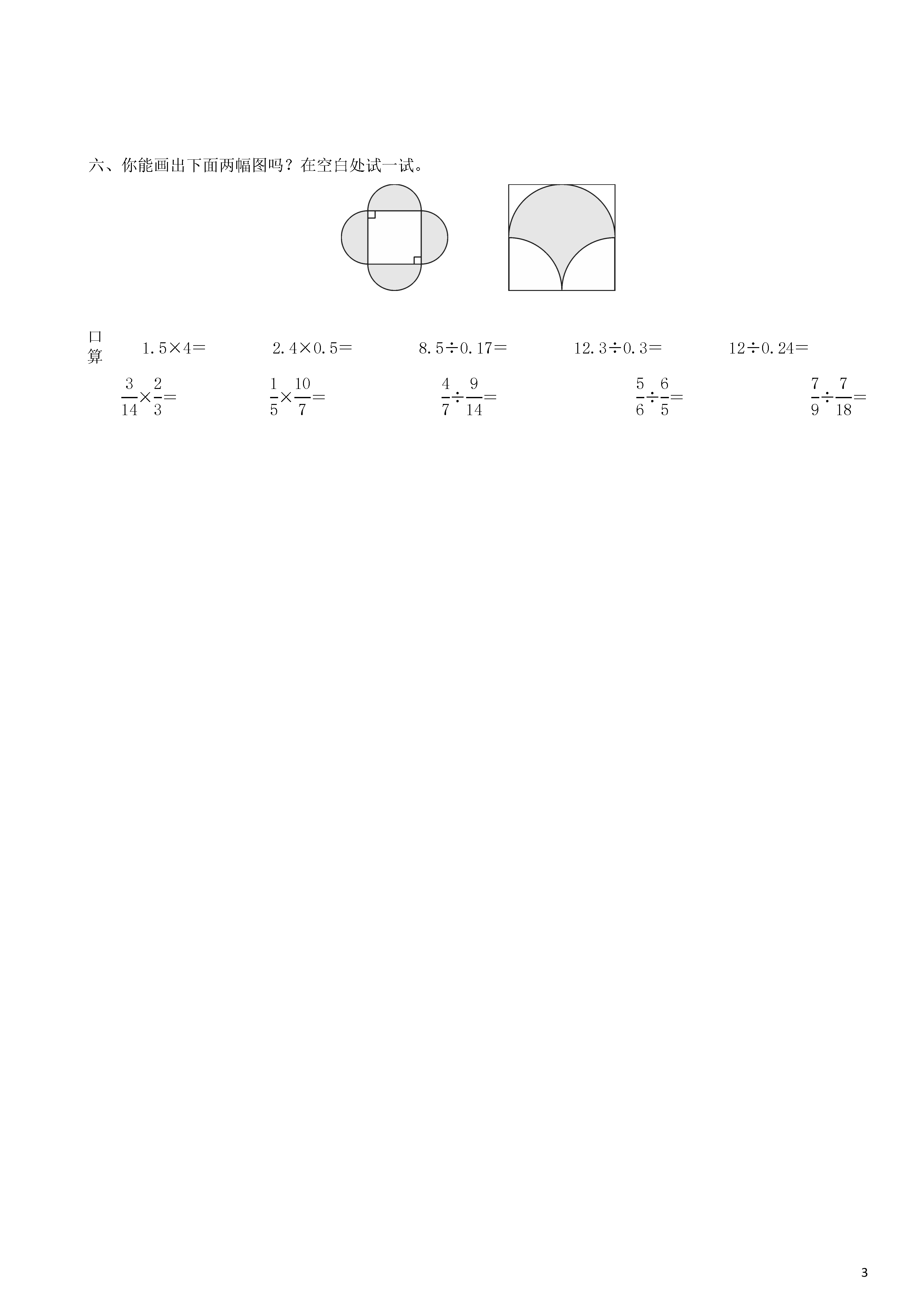 六、你能画出下面两幅图吗？在空白处试一试。

口算

$1.5\times4=$　　$2.4\times0.5=$　　$8.5\div0.17=$　　$12.3\div0.3=$　　$12\div0.24=$

$\frac{3}{14}\times\frac{2}{3}=$　　$\frac{1}{5}\times\frac{10}{7}=$　　$\frac{4}{7}\div\frac{9}{14}=$　　$\frac{5}{6}\div\frac{6}{5}=$　　$\frac{7}{9}\div\frac{7}{18}=$

3